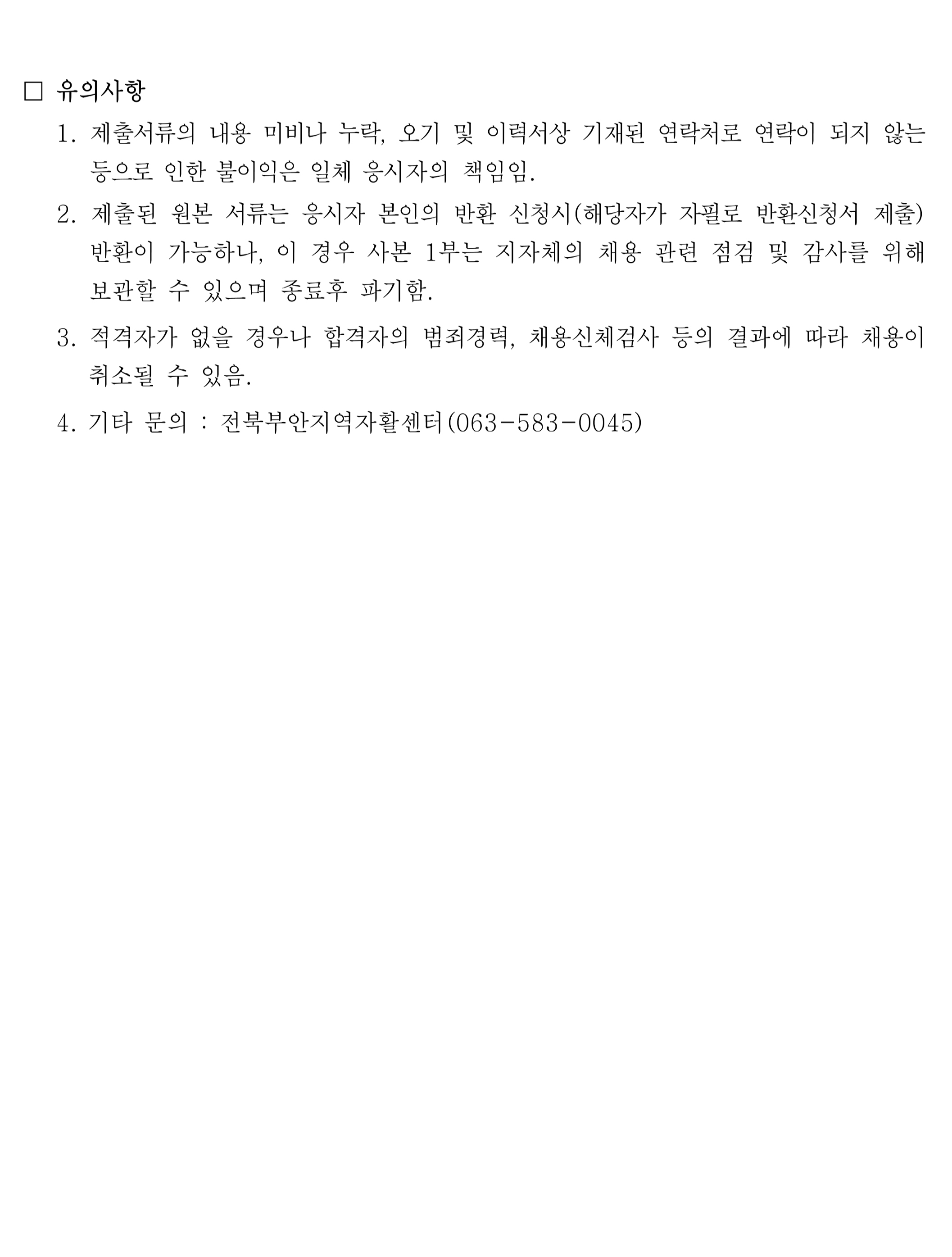 □ 유의사항

1. 제출서류의 내용 미비나 누락, 오기 및 이력서상 기재된 연락처로 연락이 되지 않는 등으로 인한 불이익은 일체 응시자의 책임임.

2. 제출된 원본 서류는 응시자 본인의 반환 신청시(해당자가 자필로 반환신청서 제출) 반환이 가능하나, 이 경우 사본 1부는 지자체의 채용 관련 점검 및 감사를 위해 보관할 수 있으며 종료후 파기함.

3. 적격자가 없을 경우나 합격자의 범죄경력, 채용신체검사 등의 결과에 따라 채용이 취소될 수 있음.

4. 기타 문의 : 전북부안지역자활센터(063-583-0045)